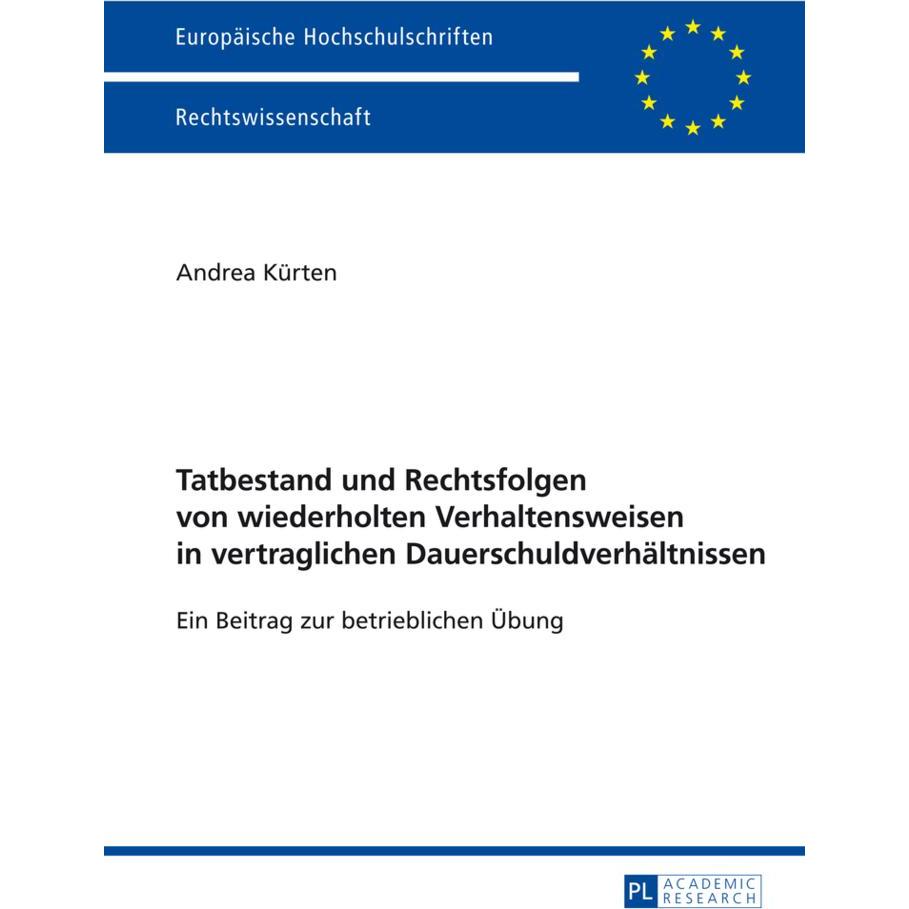 Europäische Hochschulschriften

Rechtswissenschaft

Andrea Kürten

Tatbestand und Rechtsfolgen von wiederholten Verhaltensweisen in vertraglichen Dauerschuldverhältnissen

Ein Beitrag zur betrieblichen Übung

PL ACADEMIC RESEARCH